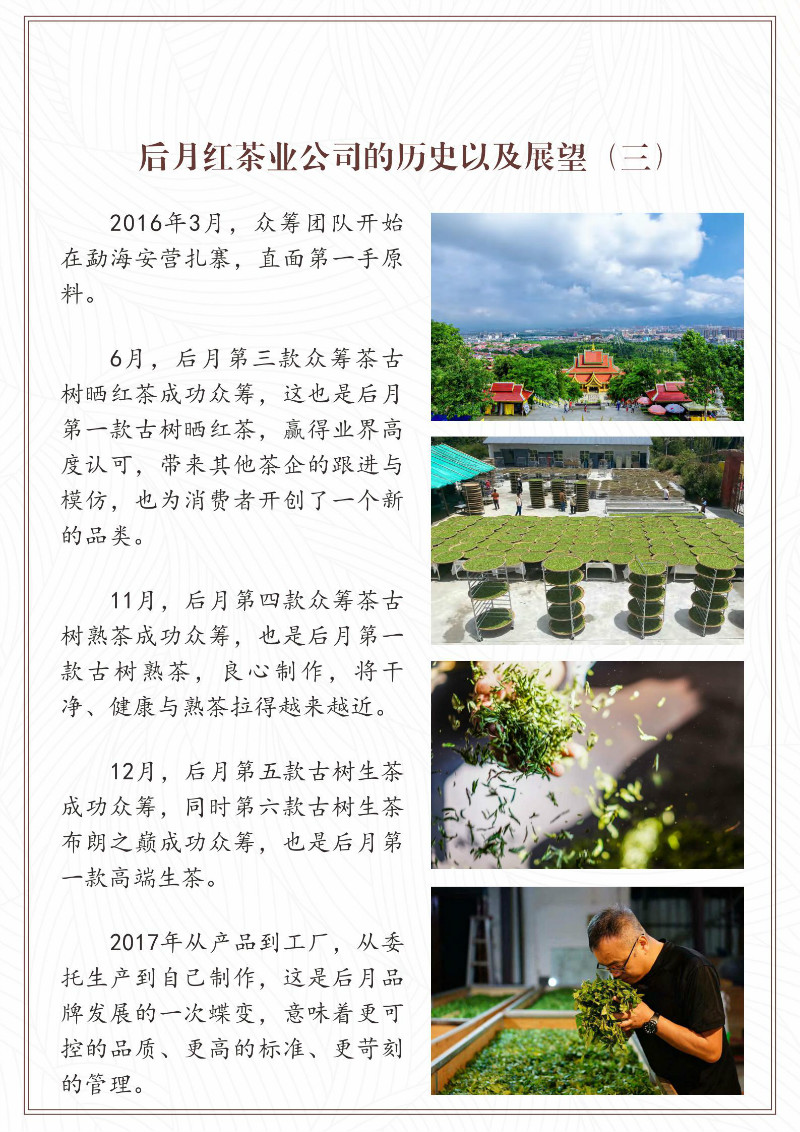 后月红茶业公司的历史以及展望（三）

2016年3月，众筹团队开始在勐海安营扎寨，直面第一手原料。

6月，后月第三款众筹茶古树晒红茶成功众筹，这也是后月第一款古树晒红茶，赢得业界高度认可，带来其他茶企的跟进与模仿，也为消费者开创了一个新的品类。

11月，后月第四款众筹茶古树熟茶成功众筹，也是后月第一款古树熟茶，良心制作，将干净、健康与熟茶拉得越来越近。

12月，后月第五款古树生茶成功众筹，同时第六款古树生茶布朗之巅成功众筹，也是后月第一款高端生茶。

2017年从产品到工厂，从委托生产到自己制作，这是后月品牌发展的一次蝶变，意味着更可控的品质、更高的标准、更苛刻的管理。